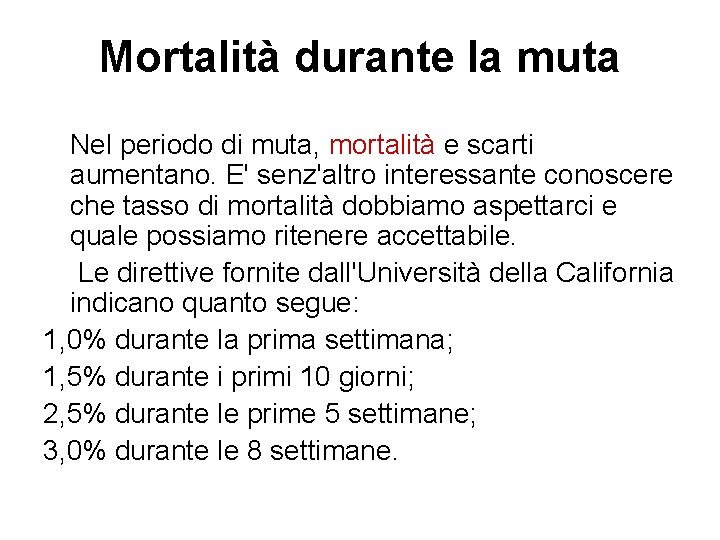 Mortalità durante la muta

Nel periodo di muta, mortalità e scarti aumentano. E' senz'altro interessante conoscere che tasso di mortalità dobbiamo aspettarci e quale possiamo ritenere accettabile.

Le direttive fornite dall'Università della California indicano quanto segue:

1,0% durante la prima settimana;

1,5% durante i primi 10 giorni;

2,5% durante le prime 5 settimane;

3,0% durante le 8 settimane.